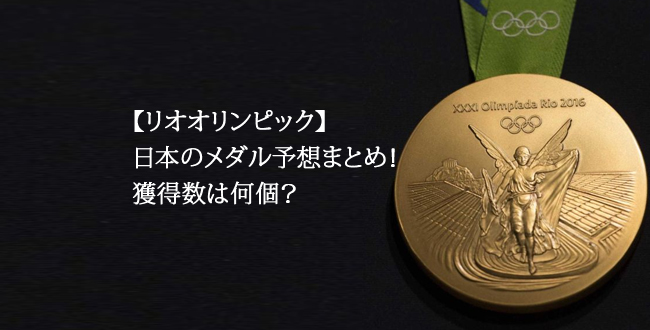 【リオオリンピック】
日本のメダル予想まとめ！
獲得数は何個？

XXXI Olimpíada Rio 2016